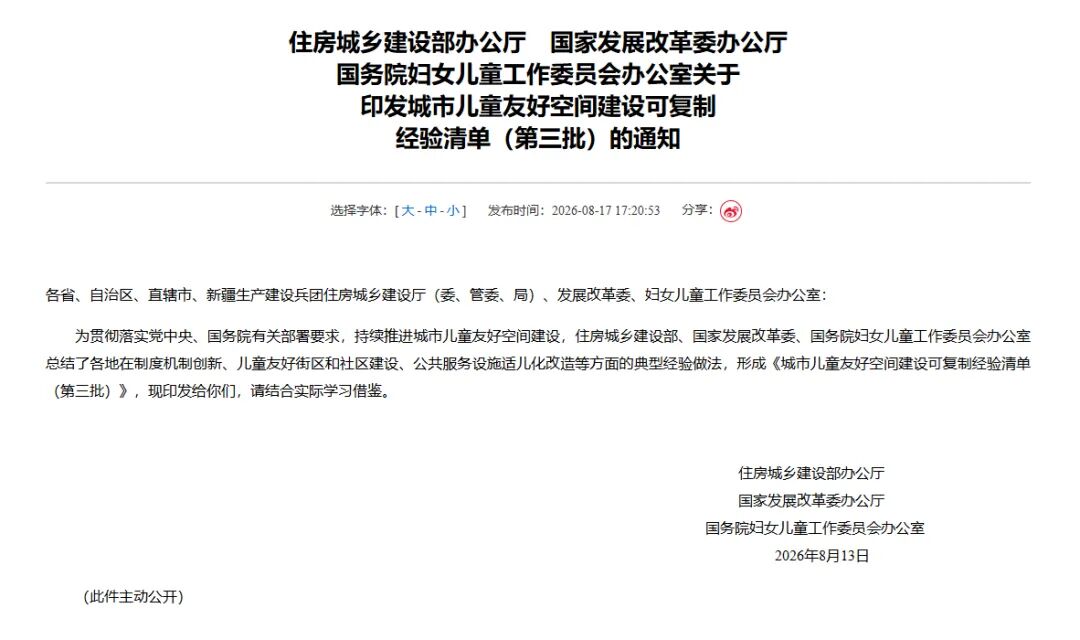 住房城乡建设部办公厅　国家发展改革委办公厅
国务院妇女儿童工作委员会办公室关于
印发城市儿童友好空间建设可复制
经验清单（第三批）的通知

选择字体：[ 大 - 中 - 小 ]　发布时间：2026-08-17 17:20:53　分享：

各省、自治区、直辖市、新疆生产建设兵团住房城乡建设厅（委、管委、局）、发展改革委、妇女儿童工作委员会办公室：

为贯彻落实党中央、国务院有关部署要求，持续推进城市儿童友好空间建设，住房城乡建设部、国家发展改革委、国务院妇女儿童工作委员会办公室总结了各地在制度机制创新、儿童友好街区和社区建设、公共服务设施适儿化改造等方面的典型经验做法，形成《城市儿童友好空间建设可复制经验清单（第三批）》，现印发给你们，请结合实际学习借鉴。

住房城乡建设部办公厅
国家发展改革委办公厅
国务院妇女儿童工作委员会办公室
2026年8月13日

（此件主动公开）